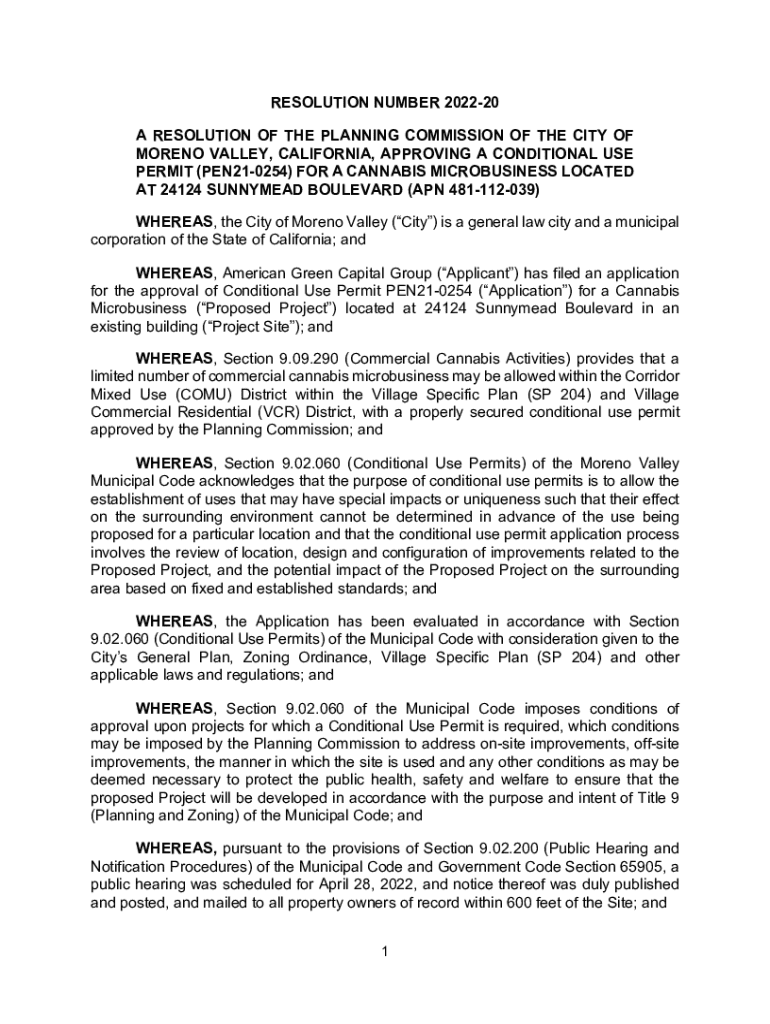 RESOLUTION NUMBER 2022-20

A RESOLUTION OF THE PLANNING COMMISSION OF THE CITY OF MORENO VALLEY, CALIFORNIA, APPROVING A CONDITIONAL USE PERMIT (PEN21-0254) FOR A CANNABIS MICROBUSINESS LOCATED AT 24124 SUNNYMEAD BOULEVARD (APN 481-112-039)

WHEREAS, the City of Moreno Valley ("City") is a general law city and a municipal corporation of the State of California; and

WHEREAS, American Green Capital Group ("Applicant") has filed an application for the approval of Conditional Use Permit PEN21-0254 ("Application") for a Cannabis Microbusiness ("Proposed Project") located at 24124 Sunnymead Boulevard in an existing building ("Project Site"); and

WHEREAS, Section 9.09.290 (Commercial Cannabis Activities) provides that a limited number of commercial cannabis microbusiness may be allowed within the Corridor Mixed Use (COMU) District within the Village Specific Plan (SP 204) and Village Commercial Residential (VCR) District, with a properly secured conditional use permit approved by the Planning Commission; and

WHEREAS, Section 9.02.060 (Conditional Use Permits) of the Moreno Valley Municipal Code acknowledges that the purpose of conditional use permits is to allow the establishment of uses that may have special impacts or uniqueness such that their effect on the surrounding environment cannot be determined in advance of the use being proposed for a particular location and that the conditional use permit application process involves the review of location, design and configuration of improvements related to the Proposed Project, and the potential impact of the Proposed Project on the surrounding area based on fixed and established standards; and

WHEREAS, the Application has been evaluated in accordance with Section 9.02.060 (Conditional Use Permits) of the Municipal Code with consideration given to the City's General Plan, Zoning Ordinance, Village Specific Plan (SP 204) and other applicable laws and regulations; and

WHEREAS, Section 9.02.060 of the Municipal Code imposes conditions of approval upon projects for which a Conditional Use Permit is required, which conditions may be imposed by the Planning Commission to address on-site improvements, off-site improvements, the manner in which the site is used and any other conditions as may be deemed necessary to protect the public health, safety and welfare to ensure that the proposed Project will be developed in accordance with the purpose and intent of Title 9 (Planning and Zoning) of the Municipal Code; and

WHEREAS, pursuant to the provisions of Section 9.02.200 (Public Hearing and Notification Procedures) of the Municipal Code and Government Code Section 65905, a public hearing was scheduled for April 28, 2022, and notice thereof was duly published and posted, and mailed to all property owners of record within 600 feet of the Site; and

1